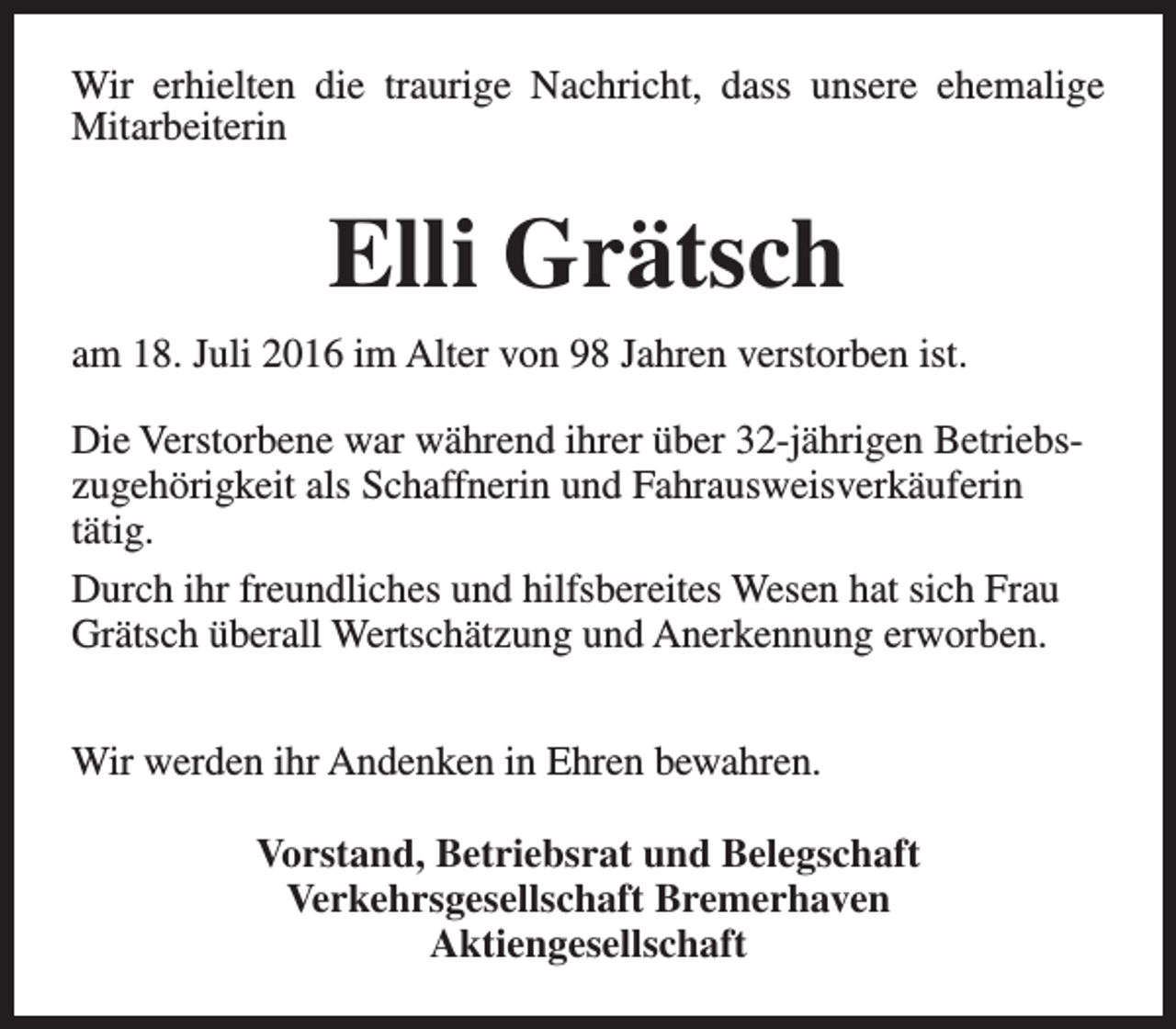 Wir erhielten die traurige Nachricht, dass unsere ehemalige Mitarbeiterin

Elli Grätsch

am 18. Juli 2016 im Alter von 98 Jahren verstorben ist.

Die Verstorbene war während ihrer über 32-jährigen Betriebszugehörigkeit als Schaffnerin und Fahrausweisverkäuferin tätig.

Durch ihr freundliches und hilfsbereites Wesen hat sich Frau Grätsch überall Wertschätzung und Anerkennung erworben.

Wir werden ihr Andenken in Ehren bewahren.

Vorstand, Betriebsrat und Belegschaft
Verkehrsgesellschaft Bremerhaven
Aktiengesellschaft